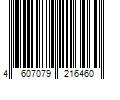 4 607079 216460